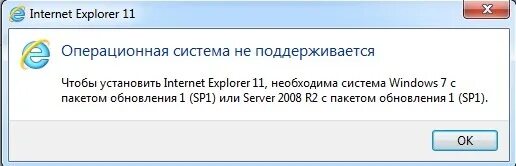 Internet Explorer 11

Операционная система не поддерживается

Чтобы установить Internet Explorer 11, необходима система Windows 7 с пакетом обновления 1 (SP1) или Server 2008 R2 с пакетом обновления 1 (SP1).

OK